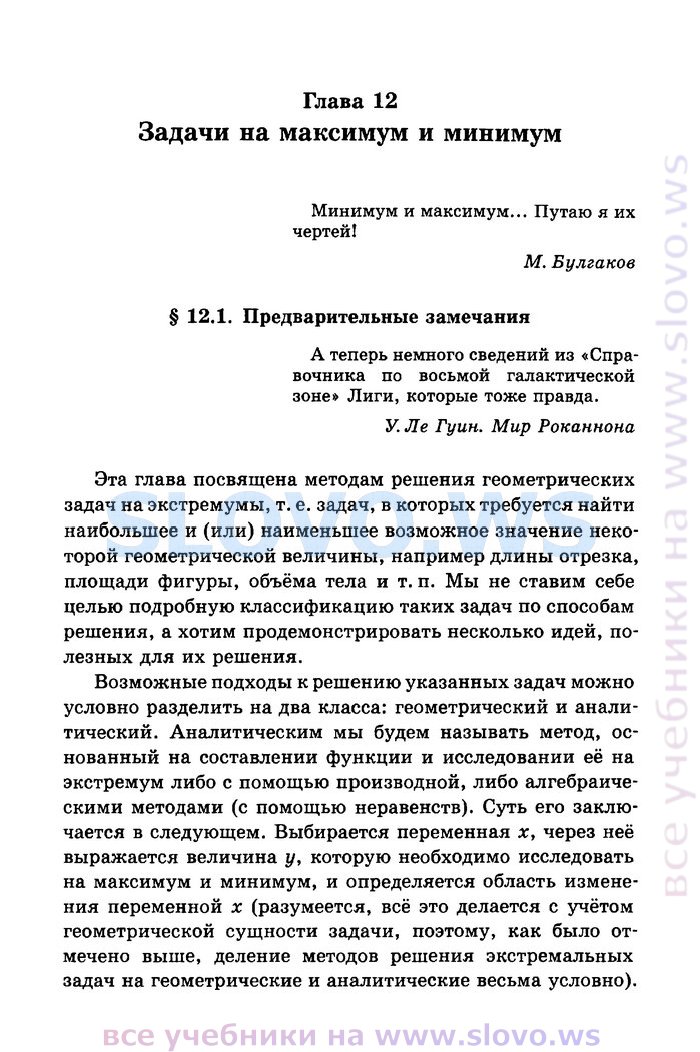 Глава 12
Задачи на максимум и минимум

Минимум и максимум... Путаю я их чертей!

М. Булгаков

§ 12.1. Предварительные замечания

А теперь немного сведений из «Справочника по восьмой галактической зоне» Лиги, которые тоже правда.

У. Ле Гуин. Мир Роканнона

Эта глава посвящена методам решения геометрических задач на экстремумы, т. е. задач, в которых требуется найти наибольшее и (или) наименьшее возможное значение некоторой геометрической величины, например длины отрезка, площади фигуры, объёма тела и т. п. Мы не ставим себе целью подробную классификацию таких задач по способам решения, а хотим продемонстрировать несколько идей, полезных для их решения.

Возможные подходы к решению указанных задач можно условно разделить на два класса: геометрический и аналитический. Аналитическим мы будем называть метод, основанный на составлении функции и исследовании её на экстремум либо с помощью производной, либо алгебраическими методами (с помощью неравенств). Суть его заключается в следующем. Выбирается переменная $x$, через неё выражается величина $y$, которую необходимо исследовать на максимум и минимум, и определяется область изменения переменной $x$ (разумеется, всё это делается с учётом геометрической сущности задачи, поэтому, как было отмечено выше, деление методов решения экстремальных задач на геометрические и аналитические весьма условно).

все учебники на www.slovo.ws

все учебники на www.slovo.ws